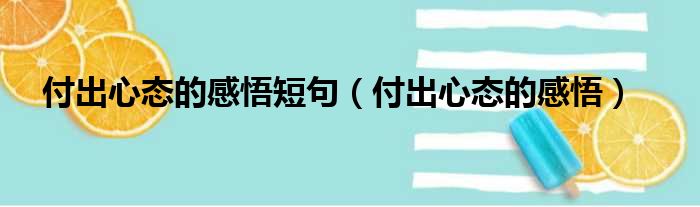 付出心态的感悟短句（付出心态的感悟）